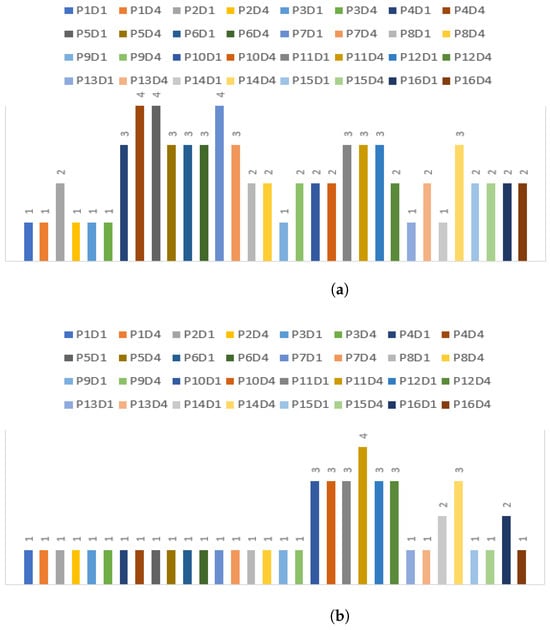 P1D1 P1D4 P2D1 P2D4 P3D1 P3D4 P4D1 P4D4
P5D1 P5D4 P6D1 P6D4 P7D1 P7D4 P8D1 P8D4
P9D1 P9D4 P10D1 P10D4 P11D1 P11D4 P12D1 P12D4
P13D1 P13D4 P14D1 P14D4 P15D1 P15D4 P16D1 P16D4

1 1 2 1 1 1 3 4 4 3 3 3 4 3 2 2 1 2 2 2 3 3 3 2 1 2 1 3 2 2 2 2

(a)

P1D1 P1D4 P2D1 P2D4 P3D1 P3D4 P4D1 P4D4
P5D1 P5D4 P6D1 P6D4 P7D1 P7D4 P8D1 P8D4
P9D1 P9D4 P10D1 P10D4 P11D1 P11D4 P12D1 P12D4
P13D1 P13D4 P14D1 P14D4 P15D1 P15D4 P16D1 P16D4

1 1 1 1 1 1 1 1 1 1 1 1 1 1 1 1 1 1 3 3 3 4 3 3 1 1 2 3 1 1 2 1

(b)